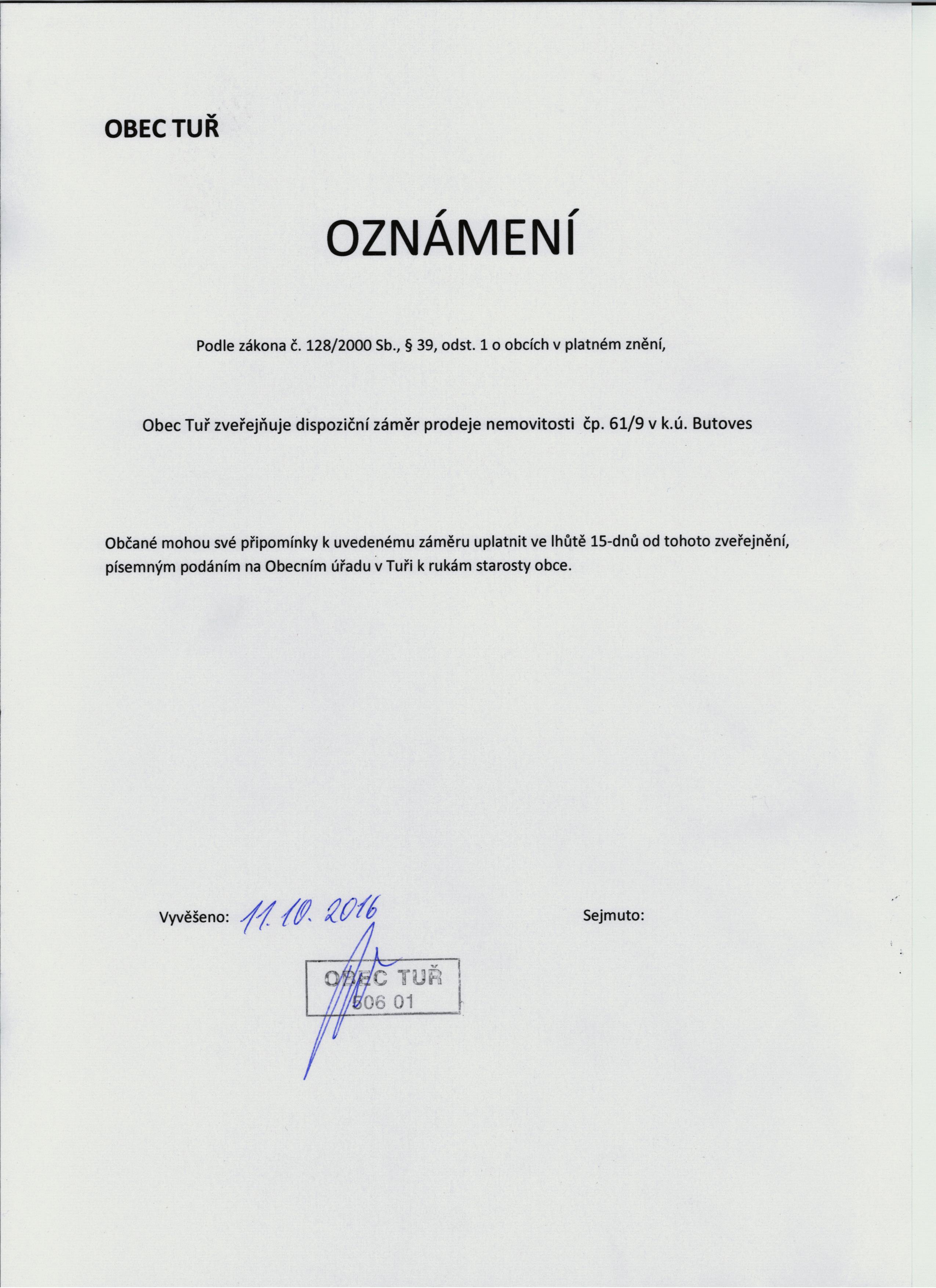 OBEC TUŘ

OZNÁMENÍ

Podle zákona č. 128/2000 Sb., § 39, odst. 1 o obcích v platném znění,

Obec Tuř zveřejňuje dispoziční záměr prodeje nemovitosti čp. 61/9 v k.ú. Butoves

Občané mohou své připomínky k uvedenému záměru uplatnit ve lhůtě 15-dnů od tohoto zveřejnění, písemným podáním na Obecním úřadu v Tuři k rukám starosty obce.

Vyvěšeno: 11. 10. 2016

Sejmuto:

OBEC TUŘ
506 01